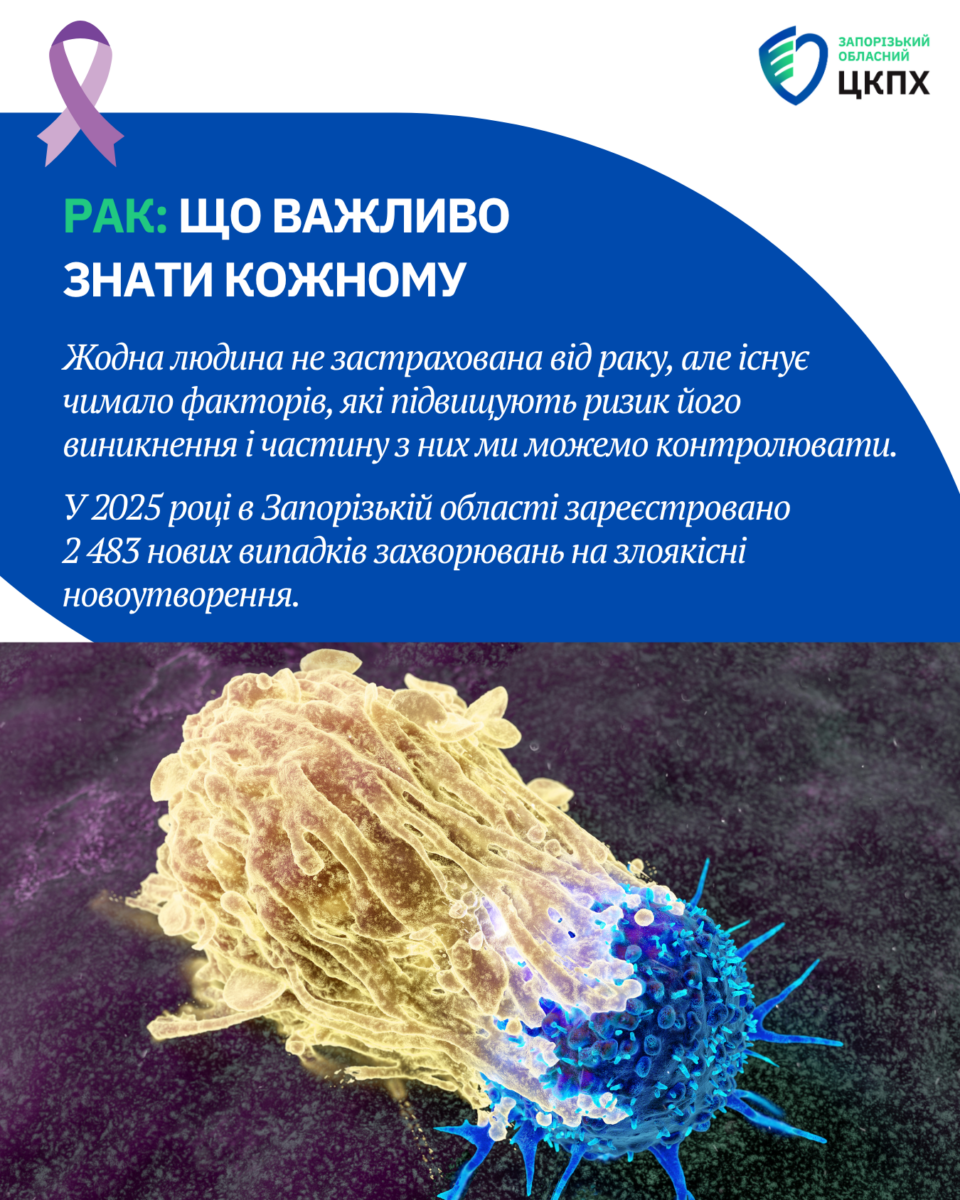 ЗАПОРІЗЬКИЙ ОБЛАСНИЙ ЦКПХ

РАК: ЩО ВАЖЛИВО ЗНАТИ КОЖНОМУ

Жодна людина не застрахована від раку, але існує чимало факторів, які підвищують ризик його виникнення і частину з них ми можемо контролювати.

У 2025 році в Запорізькій області зареєстровано 2 483 нових випадків захворювань на злоякісні новоутворення.